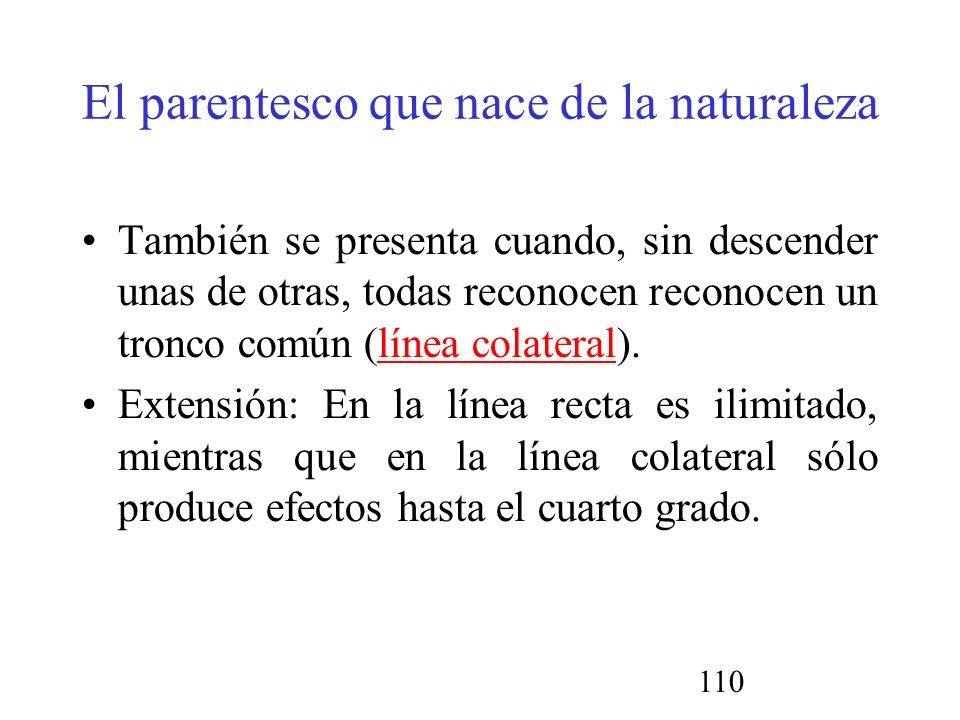 El parentesco que nace de la naturaleza

• También se presenta cuando, sin descender unas de otras, todas reconocen reconocen un tronco común (línea colateral).

• Extensión: En la línea recta es ilimitado, mientras que en la línea colateral sólo produce efectos hasta el cuarto grado.

110